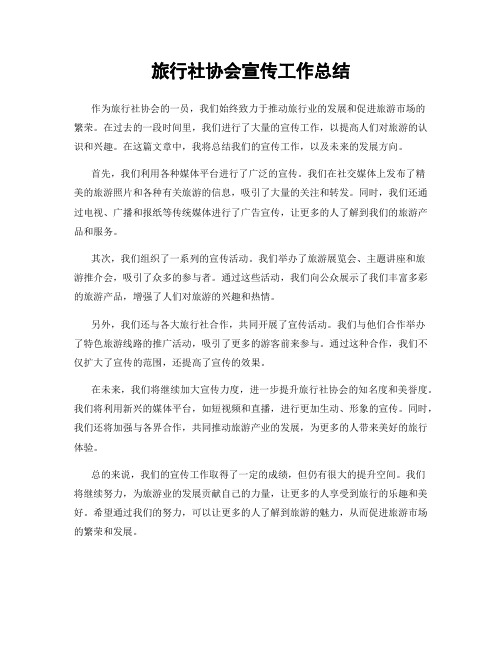 旅行社协会宣传工作总结

作为旅行社协会的一员，我们始终致力于推动旅行业的发展和促进旅游市场的繁荣。在过去的一段时间里，我们进行了大量的宣传工作，以提高人们对旅游的认识和兴趣。在这篇文章中，我将总结我们的宣传工作，以及未来的发展方向。

首先，我们利用各种媒体平台进行了广泛的宣传。我们在社交媒体上发布了精美的旅游照片和各种有关旅游的信息，吸引了大量的关注和转发。同时，我们还通过电视、广播和报纸等传统媒体进行了广告宣传，让更多的人了解到我们的旅游产品和服务。

其次，我们组织了一系列的宣传活动。我们举办了旅游展览会、主题讲座和旅游推介会，吸引了众多的参与者。通过这些活动，我们向公众展示了我们丰富多彩的旅游产品，增强了人们对旅游的兴趣和热情。

另外，我们还与各大旅行社合作，共同开展了宣传活动。我们与他们合作举办了特色旅游线路的推广活动，吸引了更多的游客前来参与。通过这种合作，我们不仅扩大了宣传的范围，还提高了宣传的效果。

在未来，我们将继续加大宣传力度，进一步提升旅行社协会的知名度和美誉度。我们将利用新兴的媒体平台，如短视频和直播，进行更加生动、形象的宣传。同时，我们还将加强与各界合作，共同推动旅游产业的发展，为更多的人带来美好的旅行体验。

总的来说，我们的宣传工作取得了一定的成绩，但仍有很大的提升空间。我们将继续努力，为旅游业的发展贡献自己的力量，让更多的人享受到旅行的乐趣和美好。希望通过我们的努力，可以让更多的人了解到旅游的魅力，从而促进旅游市场的繁荣和发展。